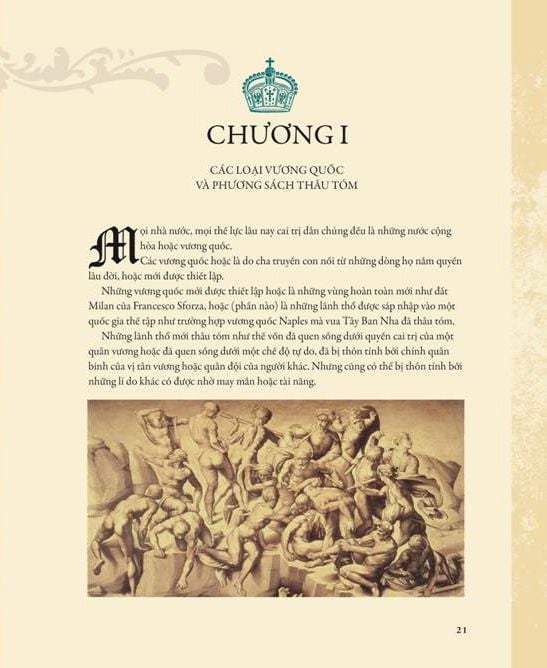 CHƯƠNG I

CÁC LOẠI VƯƠNG QUỐC
VÀ PHƯƠNG SÁCH THÂU TÓM

Mọi nhà nước, mọi thế lực lâu nay cai trị dân chúng đều là những nước cộng hòa hoặc vương quốc.

Các vương quốc hoặc là do cha truyền con nối từ những dòng họ nắm quyền lâu đời, hoặc mới được thiết lập.

Những vương quốc mới được thiết lập hoặc là những vùng hoàn toàn mới như đất Milan của Francesco Sforza, hoặc (phần nào) là những lãnh thổ được sáp nhập vào một quốc gia thế tập như trường hợp vương quốc Naples mà vua Tây Ban Nha đã thâu tóm.

Những lãnh thổ mới thâu tóm như thế vốn đã quen sống dưới quyền cai trị của một quân vương hoặc đã quen sống dưới một chế độ tự do, đã bị thôn tính bởi chính quân binh của vị tân vương hoặc quân đội của người khác. Nhưng cũng có thể bị thôn tính bởi những lí do khác có được nhờ may mắn hoặc tài năng.

21